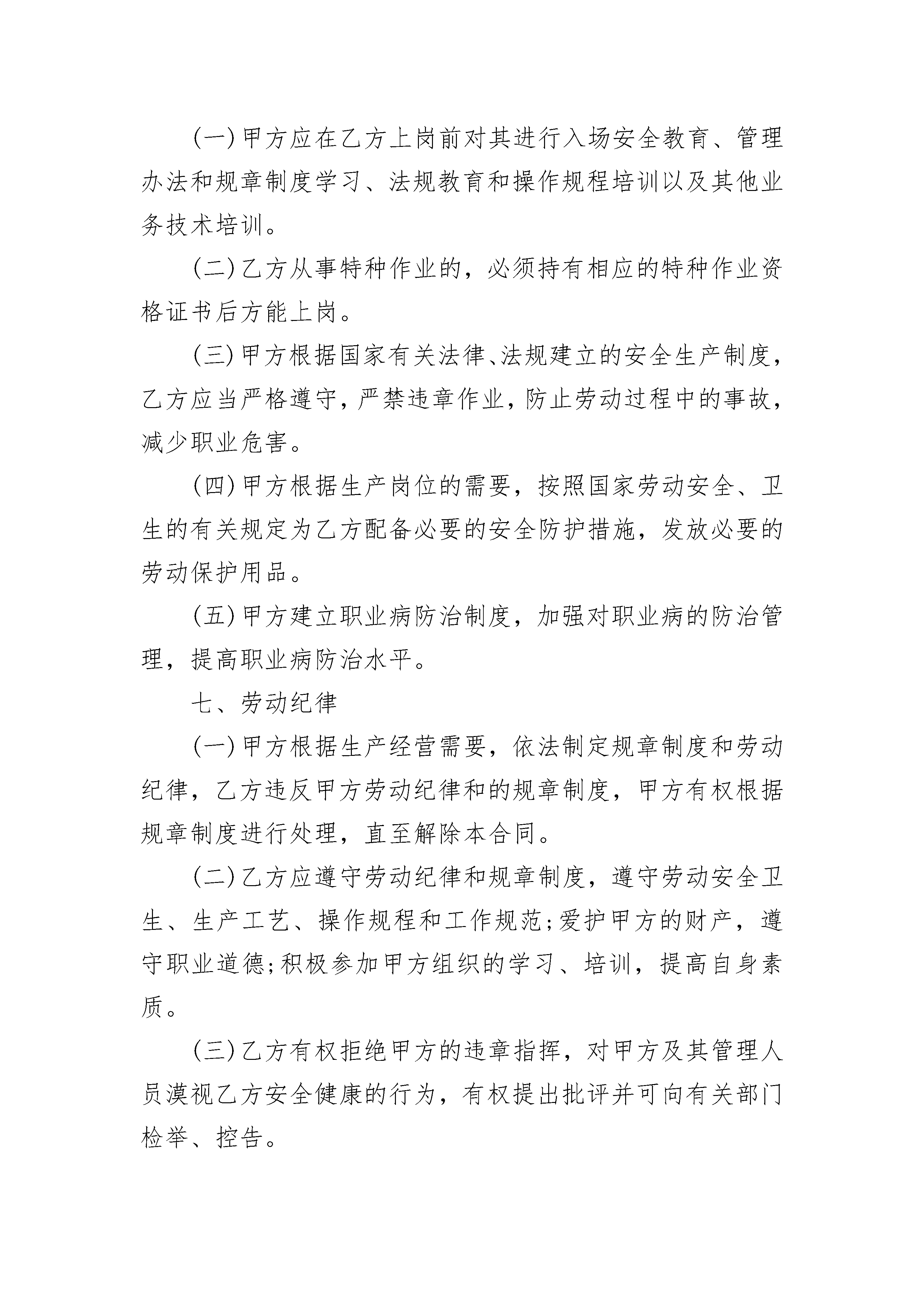 (一)甲方应在乙方上岗前对其进行入场安全教育、管理办法和规章制度学习、法规教育和操作规程培训以及其他业务技术培训。

(二)乙方从事特种作业的，必须持有相应的特种作业资格证书后方能上岗。

(三)甲方根据国家有关法律、法规建立的安全生产制度，乙方应当严格遵守，严禁违章作业，防止劳动过程中的事故，减少职业危害。

(四)甲方根据生产岗位的需要，按照国家劳动安全、卫生的有关规定为乙方配备必要的安全防护措施，发放必要的劳动保护用品。

(五)甲方建立职业病防治制度，加强对职业病的防治管理，提高职业病防治水平。

七、劳动纪律

(一)甲方根据生产经营需要，依法制定规章制度和劳动纪律，乙方违反甲方劳动纪律和的规章制度，甲方有权根据规章制度进行处理，直至解除本合同。

(二)乙方应遵守劳动纪律和规章制度，遵守劳动安全卫生、生产工艺、操作规程和工作规范;爱护甲方的财产，遵守职业道德;积极参加甲方组织的学习、培训，提高自身素质。

(三)乙方有权拒绝甲方的违章指挥，对甲方及其管理人员漠视乙方安全健康的行为，有权提出批评并可向有关部门检举、控告。